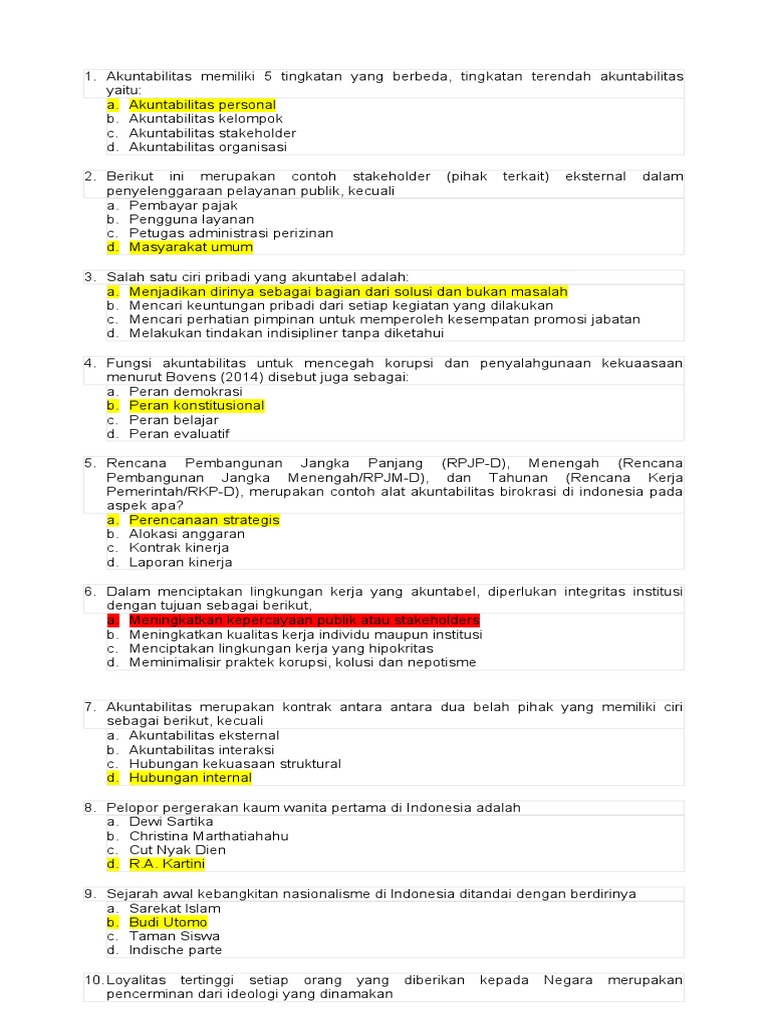 1. Akuntabilitas memiliki 5 tingkatan yang berbeda, tingkatan terendah akuntabilitas yaitu:
a. Akuntabilitas personal
b. Akuntabilitas kelompok
c. Akuntabilitas stakeholder
d. Akuntabilitas organisasi

2. Berikut ini merupakan contoh stakeholder (pihak terkait) eksternal dalam penyelenggaraan pelayanan publik, kecuali
a. Pembayar pajak
b. Pengguna layanan
c. Petugas administrasi perizinan
d. Masyarakat umum

3. Salah satu ciri pribadi yang akuntabel adalah:
a. Menjadikan dirinya sebagai bagian dari solusi dan bukan masalah
b. Mencari keuntungan pribadi dari setiap kegiatan yang dilakukan
c. Mencari perhatian pimpinan untuk memperoleh kesempatan promosi jabatan
d. Melakukan tindakan indisipliner tanpa diketahui

4. Fungsi akuntabilitas untuk mencegah korupsi dan penyalahgunaan kekuaasaan menurut Bovens (2014) disebut juga sebagai:
a. Peran demokrasi
b. Peran konstitusional
c. Peran belajar
d. Peran evaluatif

5. Rencana Pembangunan Jangka Panjang (RPJP-D), Menengah (Rencana Pembangunan Jangka Menengah/RPJM-D), dan Tahunan (Rencana Kerja Pemerintah/RKP-D), merupakan contoh alat akuntabilitas birokrasi di indonesia pada aspek apa?
a. Perencanaan strategis
b. Alokasi anggaran
c. Kontrak kinerja
d. Laporan kinerja

6. Dalam menciptakan lingkungan kerja yang akuntabel, diperlukan integritas institusi dengan tujuan sebagai berikut,
a. Meningkatkan kepercayaan publik atau stakeholders
b. Meningkatkan kualitas kerja individu maupun institusi
c. Menciptakan lingkungan kerja yang hipokritas
d. Meminimalisir praktek korupsi, kolusi dan nepotisme

7. Akuntabilitas merupakan kontrak antara antara dua belah pihak yang memiliki ciri sebagai berikut, kecuali
a. Akuntabilitas eksternal
b. Akuntabilitas interaksi
c. Hubungan kekuasaan struktural
d. Hubungan internal

8. Pelopor pergerakan kaum wanita pertama di Indonesia adalah
a. Dewi Sartika
b. Christina Marthatiahahu
c. Cut Nyak Dien
d. R.A. Kartini

9. Sejarah awal kebangkitan nasionalisme di Indonesia ditandai dengan berdirinya
a. Sarekat Islam
b. Budi Utomo
c. Taman Siswa
d. Indische parte

10. Loyalitas tertinggi setiap orang yang diberikan kepada Negara merupakan pencerminan dari ideologi yang dinamakan